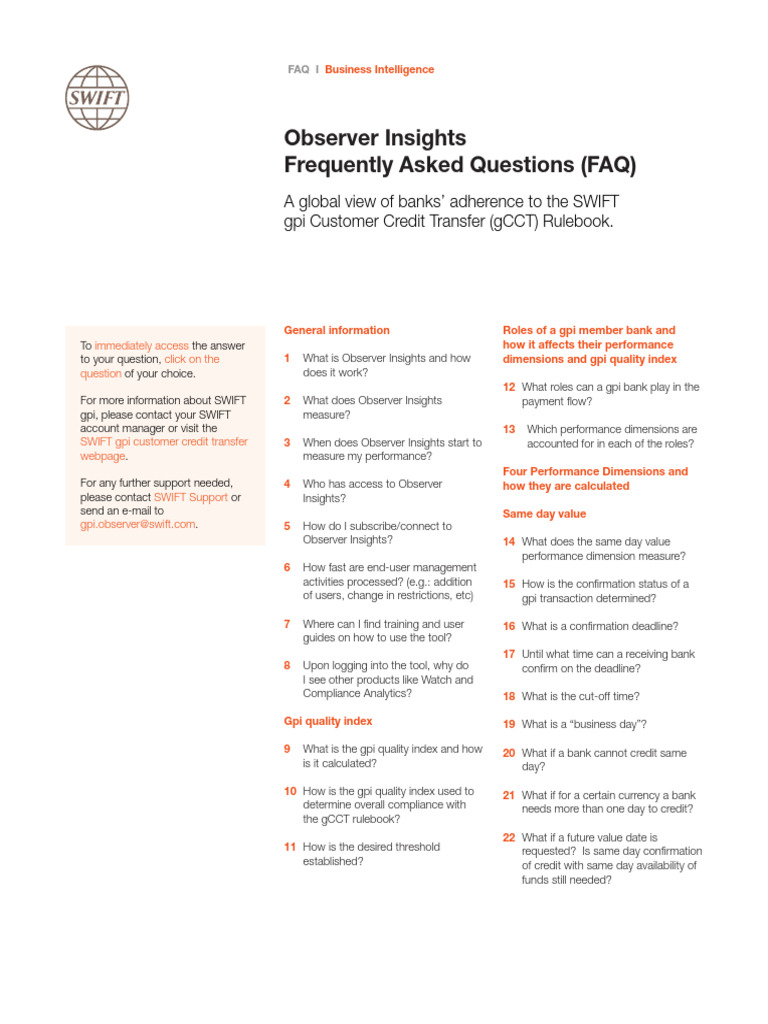 SWIFT

FAQ I Business Intelligence

Observer Insights
Frequently Asked Questions (FAQ)

A global view of banks' adherence to the SWIFT gpi Customer Credit Transfer (gCCT) Rulebook.

To immediately access the answer to your question, click on the question of your choice.

For more information about SWIFT gpi, please contact your SWIFT account manager or visit the SWIFT gpi customer credit transfer webpage.

For any further support needed, please contact SWIFT Support or send an e-mail to gpi.observer@swift.com.

General information

1 What is Observer Insights and how does it work?

2 What does Observer Insights measure?

3 When does Observer Insights start to measure my performance?

4 Who has access to Observer Insights?

5 How do I subscribe/connect to Observer Insights?

6 How fast are end-user management activities processed? (e.g.: addition of users, change in restrictions, etc)

7 Where can I find training and user guides on how to use the tool?

8 Upon logging into the tool, why do I see other products like Watch and Compliance Analytics?

Gpi quality index

9 What is the gpi quality index and how is it calculated?

10 How is the gpi quality index used to determine overall compliance with the gCCT rulebook?

11 How is the desired threshold established?

Roles of a gpi member bank and how it affects their performance dimensions and gpi quality index

12 What roles can a gpi bank play in the payment flow?

13 Which performance dimensions are accounted for in each of the roles?

Four Performance Dimensions and how they are calculated

Same day value

14 What does the same day value performance dimension measure?

15 How is the confirmation status of a gpi transaction determined?

16 What is a confirmation deadline?

17 Until what time can a receiving bank confirm on the deadline?

18 What is the cut-off time?

19 What is a "business day"?

20 What if a bank cannot credit same day?

21 What if for a certain currency a bank needs more than one day to credit?

22 What if a future value date is requested? Is same day confirmation of credit with same day availability of funds still needed?